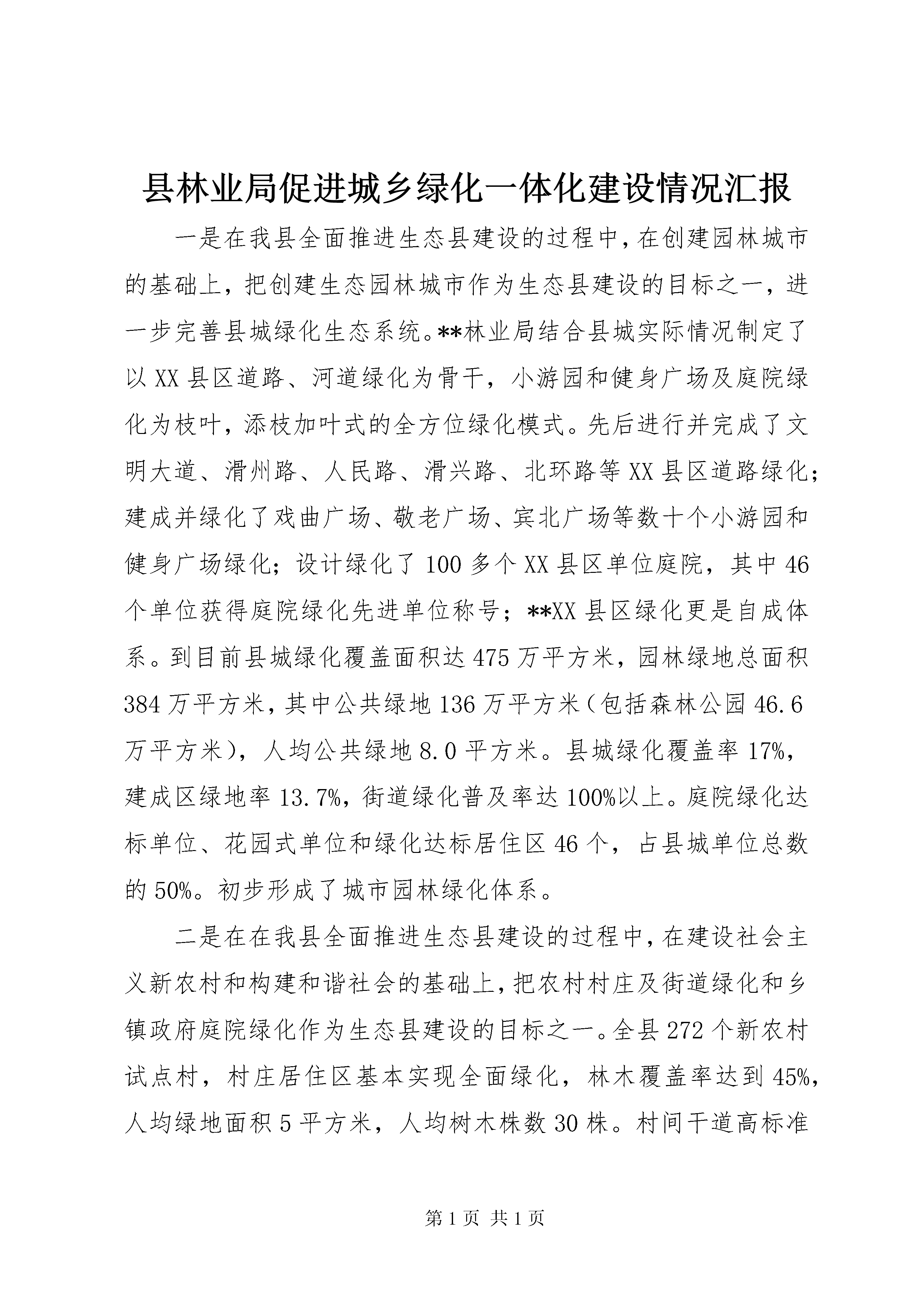 县林业局促进城乡绿化一体化建设情况汇报

一是在我县全面推进生态县建设的过程中，在创建园林城市的基础上，把创建生态园林城市作为生态县建设的目标之一，进一步完善县城绿化生态系统。**林业局结合县城实际情况制定了以XX县区道路、河道绿化为骨干，小游园和健身广场及庭院绿化为枝叶，添枝加叶式的全方位绿化模式。先后进行并完成了文明大道、滑州路、人民路、滑兴路、北环路等XX县区道路绿化；建成并绿化了戏曲广场、敬老广场、宾北广场等数十个小游园和健身广场绿化；设计绿化了100多个XX县区单位庭院，其中46个单位获得庭院绿化先进单位称号；**XX县区绿化更是自成体系。到目前县城绿化覆盖面积达475万平方米，园林绿地总面积384万平方米，其中公共绿地136万平方米（包括森林公园46.6万平方米），人均公共绿地8.0平方米。县城绿化覆盖率17%，建成区绿地率13.7%，街道绿化普及率达100%以上。庭院绿化达标单位、花园式单位和绿化达标居住区46个，占县城单位总数的50%。初步形成了城市园林绿化体系。

二是在在我县全面推进生态县建设的过程中，在建设社会主义新农村和构建和谐社会的基础上，把农村村庄及街道绿化和乡镇政府庭院绿化作为生态县建设的目标之一。全县272个新农村试点村，村庄居住区基本实现全面绿化，林木覆盖率达到45%，人均绿地面积5平方米，人均树木株数30株。村间干道高标准

第1页 共1页